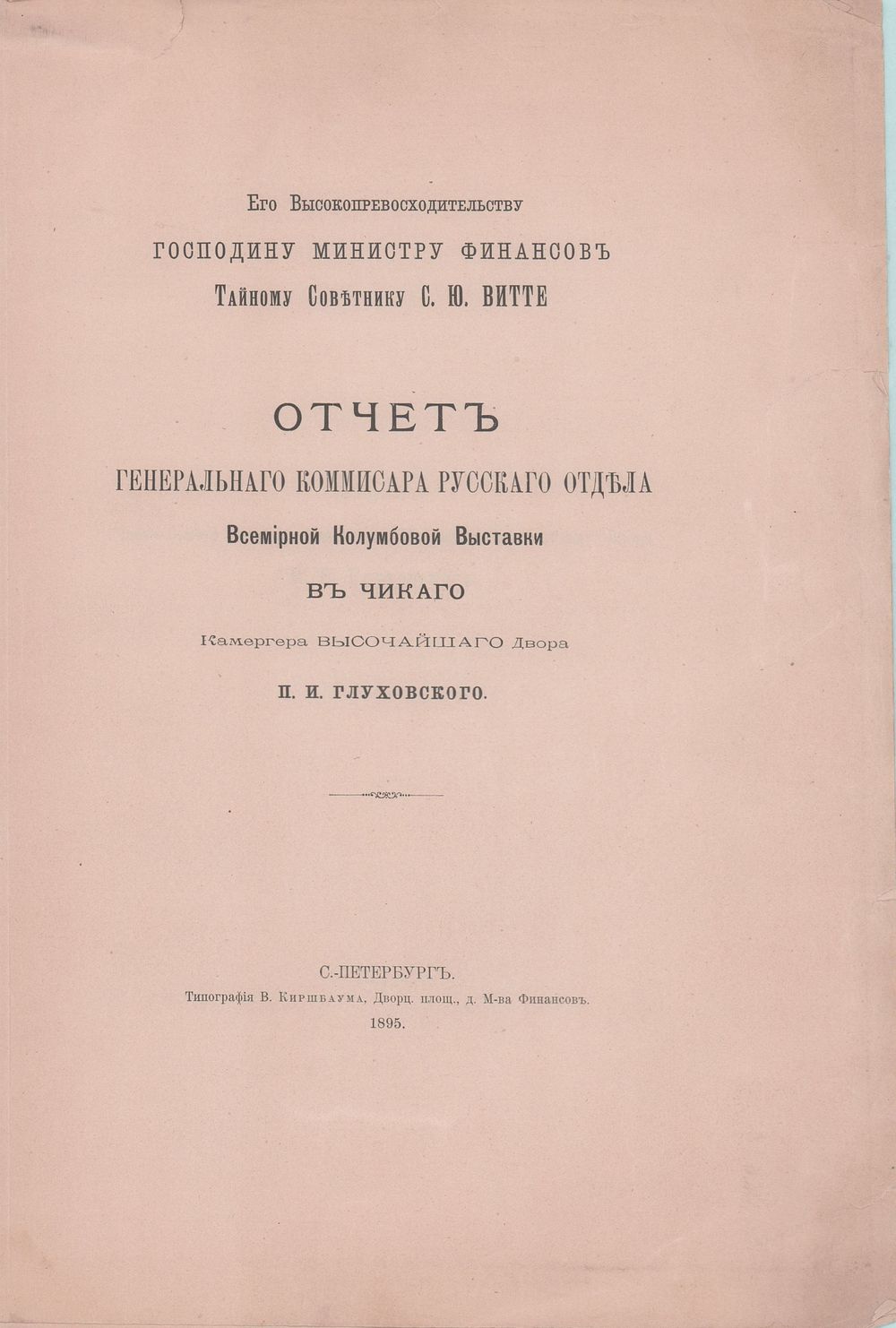 Его Высокопревосходительству
ГОСПОДИНУ МИНИСТРУ ФИНАНСОВЪ
Тайному Совѣтнику С. Ю. ВИТТЕ

ОТЧЕТЪ
ГЕНЕРАЛЬНАГО КОММИСАРА РУССКАГО ОТДѢЛА
Всемірной Колумбовой Выставки
ВЪ ЧИКАГО
Камергера ВЫСОЧАЙШАГО Двора
П. И. ГЛУХОВСКОГО.

С.-ПЕТЕРБУРГЪ.
Типографія В. Киршбаума, Дворц. площ., д. М-ва Финансовъ.
1895.